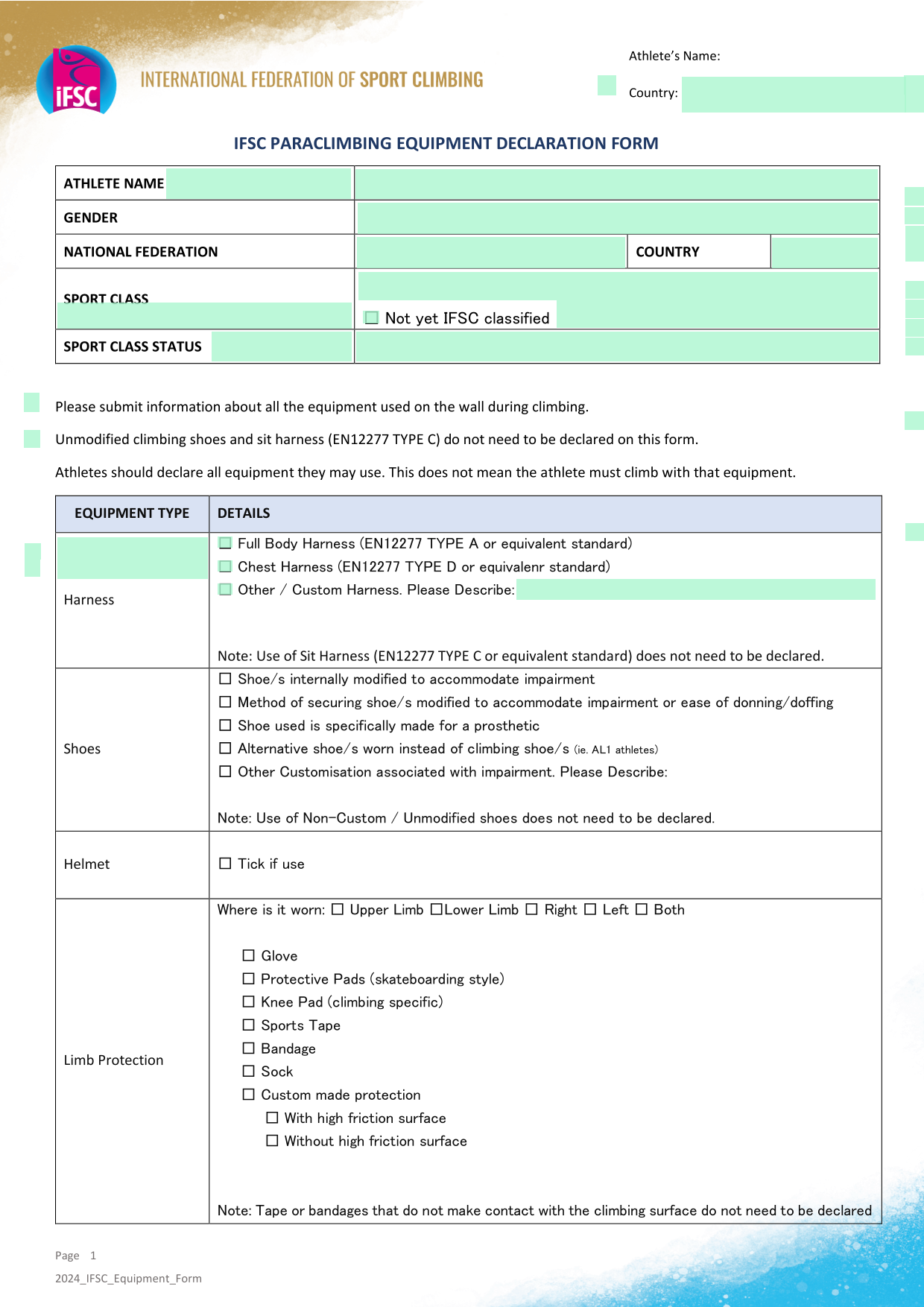 iFSC

INTERNATIONAL FEDERATION OF SPORT CLIMBING

Athlete's Name:

Country:

IFSC PARACLIMBING EQUIPMENT DECLARATION FORM

| ATHLETE NAME | | | |
|---|---|---|---|
| GENDER | | | |
| NATIONAL FEDERATION | | COUNTRY | |
| SPORT CLASS | ☐ Not yet IFSC classified | | |
| SPORT CLASS STATUS | | | |

Please submit information about all the equipment used on the wall during climbing.

Unmodified climbing shoes and sit harness (EN12277 TYPE C) do not need to be declared on this form.

Athletes should declare all equipment they may use. This does not mean the athlete must climb with that equipment.

| EQUIPMENT TYPE | DETAILS |
|---|---|
| Harness | ☐ Full Body Harness (EN12277 TYPE A or equivalent standard) ☐ Chest Harness (EN12277 TYPE D or equivalenr standard) ☐ Other / Custom Harness. Please Describe: Note: Use of Sit Harness (EN12277 TYPE C or equivalent standard) does not need to be declared. |
| Shoes | ☐ Shoe/s internally modified to accommodate impairment ☐ Method of securing shoe/s modified to accommodate impairment or ease of donning/doffing ☐ Shoe used is specifically made for a prosthetic ☐ Alternative shoe/s worn instead of climbing shoe/s (ie. AL1 athletes) ☐ Other Customisation associated with impairment. Please Describe: Note: Use of Non-Custom / Unmodified shoes does not need to be declared. |
| Helmet | ☐ Tick if use |
| Limb Protection | Where is it worn: ☐ Upper Limb ☐Lower Limb ☐ Right ☐ Left ☐ Both ☐ Glove ☐ Protective Pads (skateboarding style) ☐ Knee Pad (climbing specific) ☐ Sports Tape ☐ Bandage ☐ Sock ☐ Custom made protection ☐ With high friction surface ☐ Without high friction surface Note: Tape or bandages that do not make contact with the climbing surface do not need to be declared |

Page 1

2024_IFSC_Equipment_Form